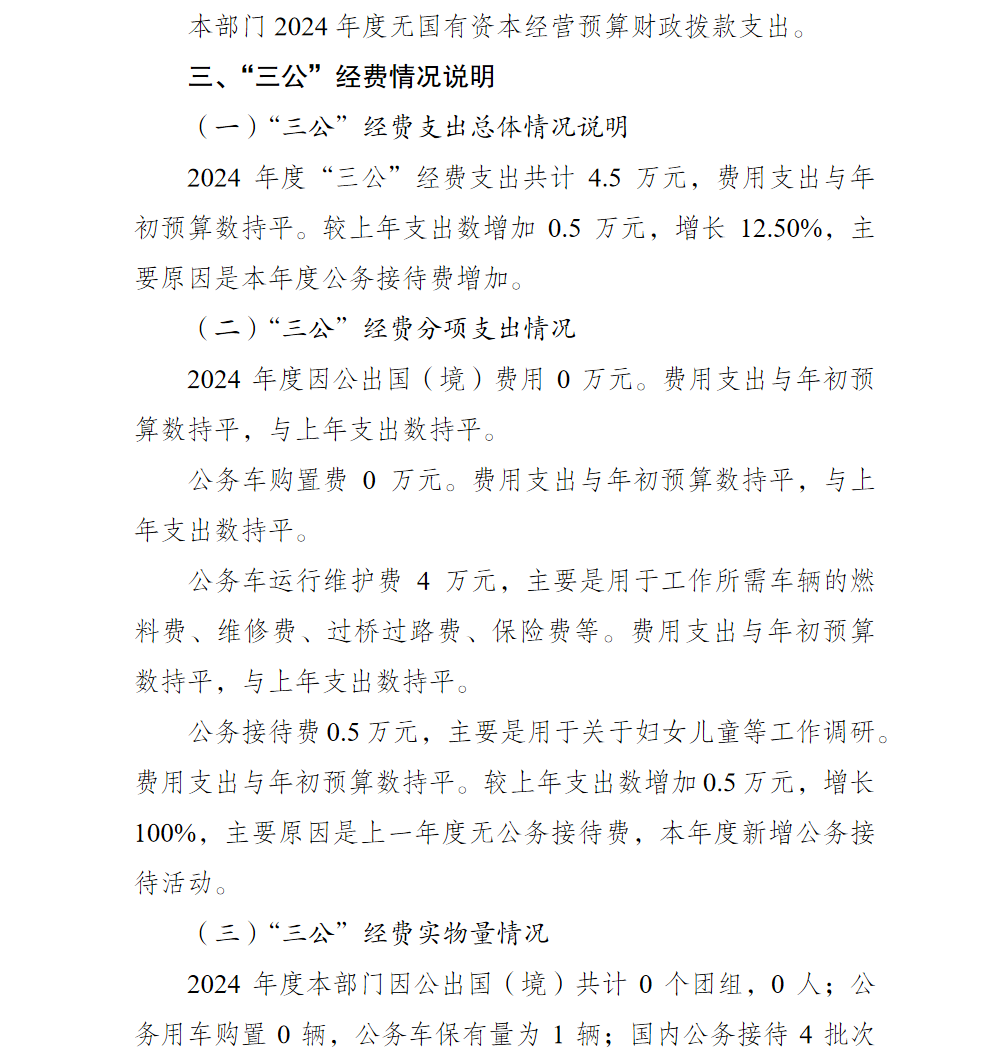 本部门 2024 年度无国有资本经营预算财政拨款支出。

三、“三公”经费情况说明

（一）“三公”经费支出总体情况说明

2024 年度“三公”经费支出共计 4.5 万元，费用支出与年初预算数持平。较上年支出数增加 0.5 万元，增长 12.50%，主要原因是本年度公务接待费增加。

（二）“三公”经费分项支出情况

2024 年度因公出国（境）费用 0 万元。费用支出与年初预算数持平，与上年支出数持平。

公务车购置费 0 万元。费用支出与年初预算数持平，与上年支出数持平。

公务车运行维护费 4 万元，主要是用于工作所需车辆的燃料费、维修费、过桥过路费、保险费等。费用支出与年初预算数持平，与上年支出数持平。

公务接待费 0.5 万元，主要是用于关于妇女儿童等工作调研。费用支出与年初预算数持平。较上年支出数增加 0.5 万元，增长 100%，主要原因是上一年度无公务接待费，本年度新增公务接待活动。

（三）“三公”经费实物量情况

2024 年度本部门因公出国（境）共计 0 个团组，0 人；公务用车购置 0 辆，公务车保有量为 1 辆；国内公务接待 4 批次